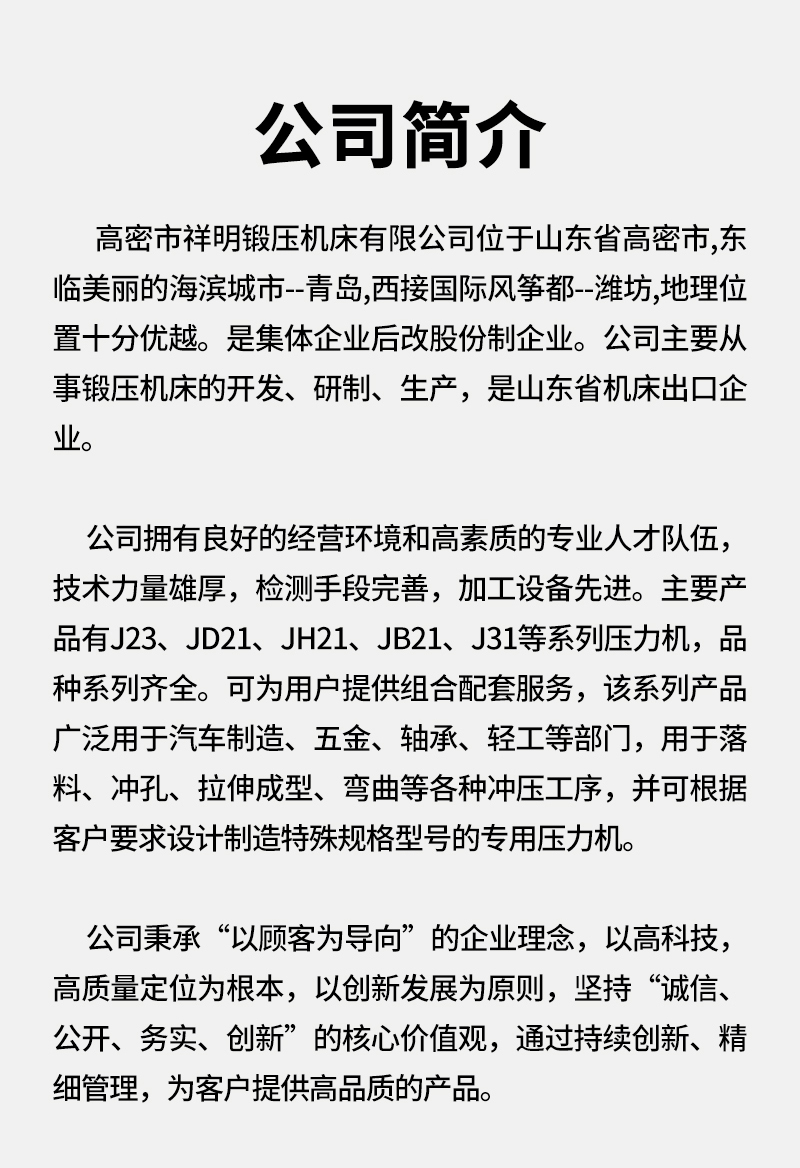 公司简介

高密市祥明锻压机床有限公司位于山东省高密市,东临美丽的海滨城市--青岛,西接国际风筝都--潍坊,地理位置十分优越。是集体企业后改股份制企业。公司主要从事锻压机床的开发、研制、生产，是山东省机床出口企业。

公司拥有良好的经营环境和高素质的专业人才队伍，技术力量雄厚，检测手段完善，加工设备先进。主要产品有J23、JD21、JH21、JB21、J31等系列压力机，品种系列齐全。可为用户提供组合配套服务，该系列产品广泛用于汽车制造、五金、轴承、轻工等部门，用于落料、冲孔、拉伸成型、弯曲等各种冲压工序，并可根据客户要求设计制造特殊规格型号的专用压力机。

公司秉承“以顾客为导向”的企业理念，以高科技，高质量定位为根本，以创新发展为原则，坚持“诚信、公开、务实、创新”的核心价值观，通过持续创新、精细管理，为客户提供高品质的产品。